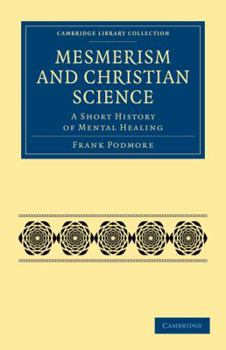 CAMBRIDGE LIBRARY COLLECTION

MESMERISM AND CHRISTIAN SCIENCE

A SHORT HISTORY OF MENTAL HEALING

FRANK PODMORE

CAMBRIDGE